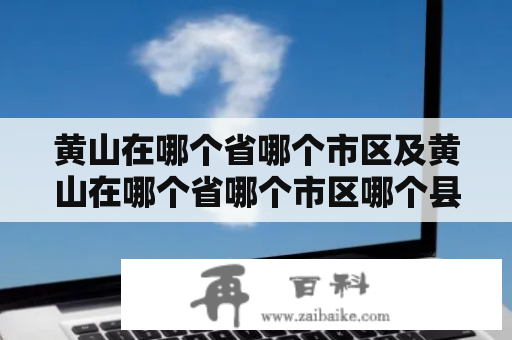 黄山在哪个省哪个市区及黄山在哪个省哪个市区哪个县

再 百科
www.zaibaike.com